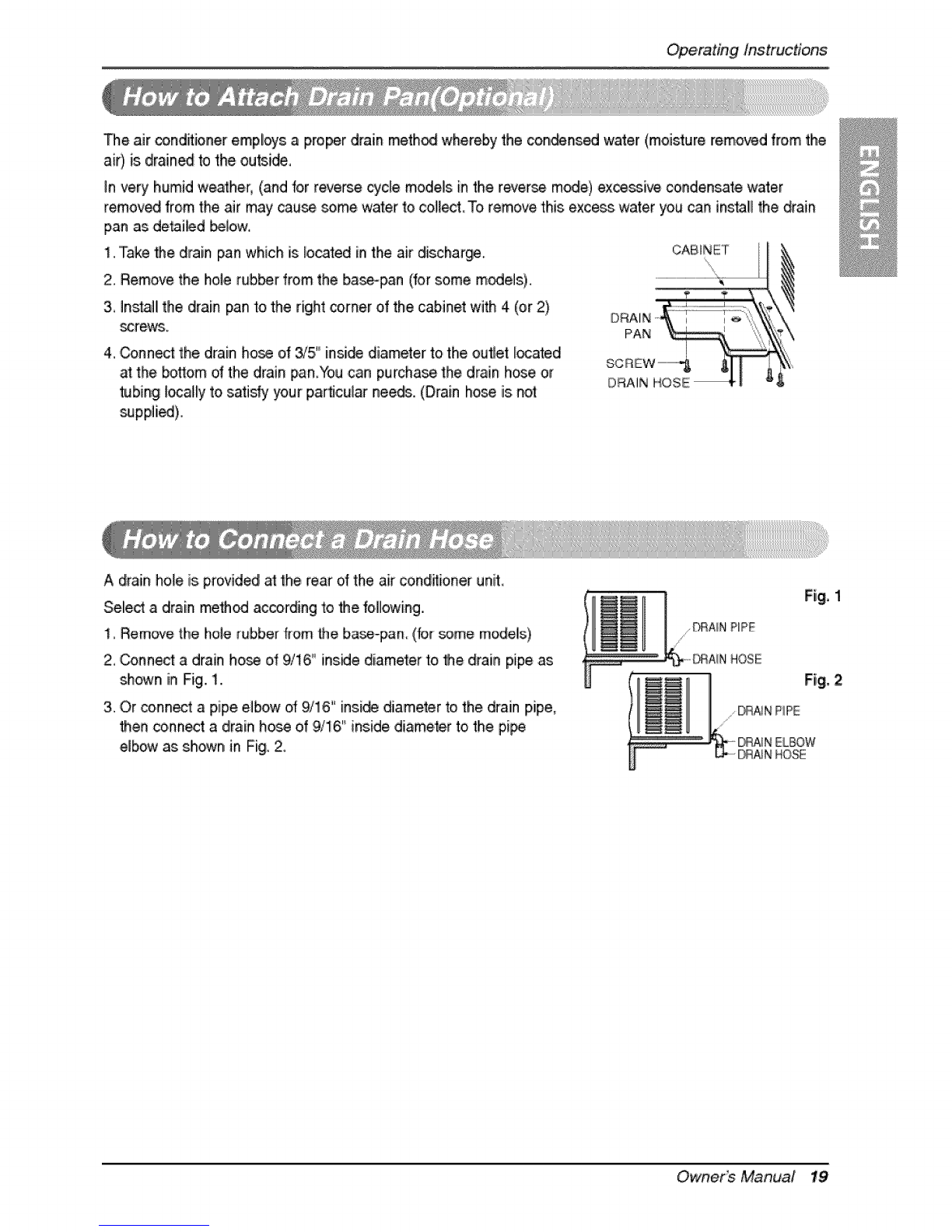 Operating Instructions

How to Attach Drain Pan(Optional)

ENGLISH

The air conditioner employs a proper drain method whereby the condensed water (moisture removed from the air) is drained to the outside.

In very humid weather, (and for reverse cycle models in the reverse mode) excessive condensate water removed from the air may cause some water to collect. To remove this excess water you can install the drain pan as detailed below.

1. Take the drain pan which is located in the air discharge.
2. Remove the hole rubber from the base-pan (for some models).
3. Install the drain pan to the right corner of the cabinet with 4 (or 2) screws.
4. Connect the drain hose of 3/5" inside diameter to the outlet located at the bottom of the drain pan.You can purchase the drain hose or tubing locally to satisfy your particular needs. (Drain hose is not supplied).

CABINET
DRAIN PAN
SCREW
DRAIN HOSE

How to Connect a Drain Hose

A drain hole is provided at the rear of the air conditioner unit.

Select a drain method according to the following.

1. Remove the hole rubber from the base-pan. (for some models)
2. Connect a drain hose of 9/16" inside diameter to the drain pipe as shown in Fig. 1.
3. Or connect a pipe elbow of 9/16" inside diameter to the drain pipe, then connect a drain hose of 9/16" inside diameter to the pipe elbow as shown in Fig. 2.

Fig. 1
DRAIN PIPE
DRAIN HOSE
Fig. 2
DRAIN PIPE
DRAIN ELBOW
DRAIN HOSE

Owner's Manual 19